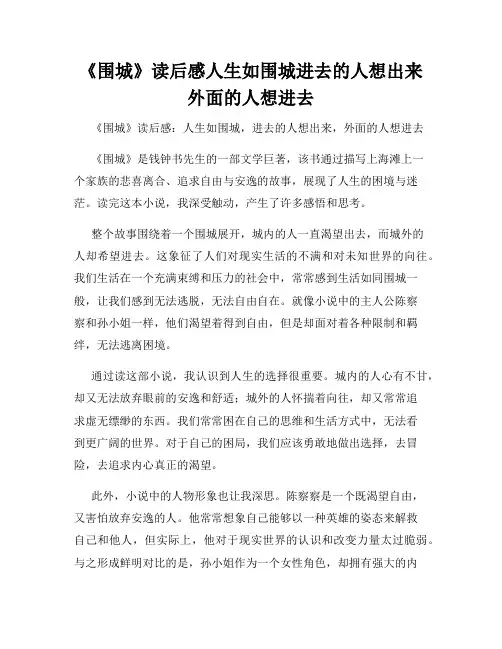 《围城》读后感人生如围城进去的人想出来外面的人想进去

《围城》读后感：人生如围城，进去的人想出来，外面的人想进去

《围城》是钱钟书先生的一部文学巨著，该书通过描写上海滩上一个家族的悲喜离合、追求自由与安逸的故事，展现了人生的困境与迷茫。读完这本小说，我深受触动，产生了许多感悟和思考。

整个故事围绕着一个围城展开，城内的人一直渴望出去，而城外的人却希望进去。这象征了人们对现实生活的不满和对未知世界的向往。我们生活在一个充满束缚和压力的社会中，常常感到生活如同围城一般，让我们感到无法逃脱，无法自由自在。就像小说中的主人公陈察察和孙小姐一样，他们渴望着得到自由，但是却面对着各种限制和羁绊，无法逃离困境。

通过读这部小说，我认识到人生的选择很重要。城内的人心有不甘，却又无法放弃眼前的安逸和舒适；城外的人怀揣着向往，却又常常追求虚无缥缈的东西。我们常常困在自己的思维和生活方式中，无法看到更广阔的世界。对于自己的困局，我们应该勇敢地做出选择，去冒险，去追求内心真正的渴望。

此外，小说中的人物形象也让我深思。陈察察是一个既渴望自由，又害怕放弃安逸的人。他常常想象自己能够以一种英雄的姿态来解救自己和他人，但实际上，他对于现实世界的认识和改变力量太过脆弱。与之形成鲜明对比的是，孙小姐作为一个女性角色，却拥有强大的内